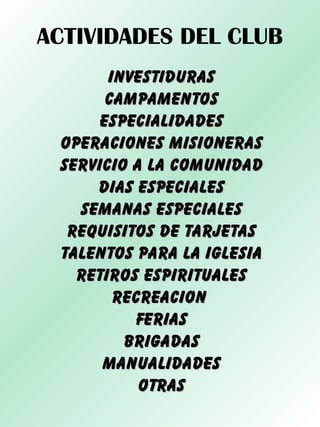 ACTIVIDADES DEL CLUB

INVESTIDURAS
CAMPAMENTOS
ESPECIALIDADES
OPERACIONES MISIONERAS
SERVICIO A LA COMUNIDAD
DIAS ESPECIALES
SEMANAS ESPECIALES
REQUISITOS DE TARJETAS
TALENTOS PARA LA IGLESIA
RETIROS ESPIRITUALES
RECREACION
FERIAS
BRIGADAS
MANUALIDADES
OTRAS